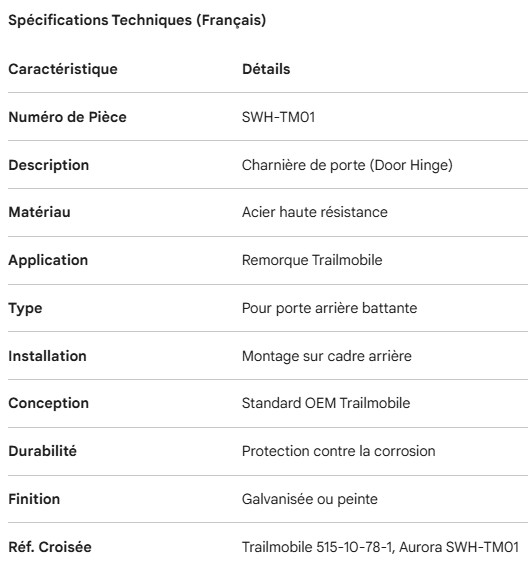 Spécifications Techniques (Français)

| Caractéristique | Détails |
|---|---|
| Numéro de Pièce | SWH-TM01 |
| Description | Charnière de porte (Door Hinge) |
| Matériau | Acier haute résistance |
| Application | Remorque Trailmobile |
| Type | Pour porte arrière battante |
| Installation | Montage sur cadre arrière |
| Conception | Standard OEM Trailmobile |
| Durabilité | Protection contre la corrosion |
| Finition | Galvanisée ou peinte |
| Réf. Croisée | Trailmobile 515-10-78-1, Aurora SWH-TM01 |